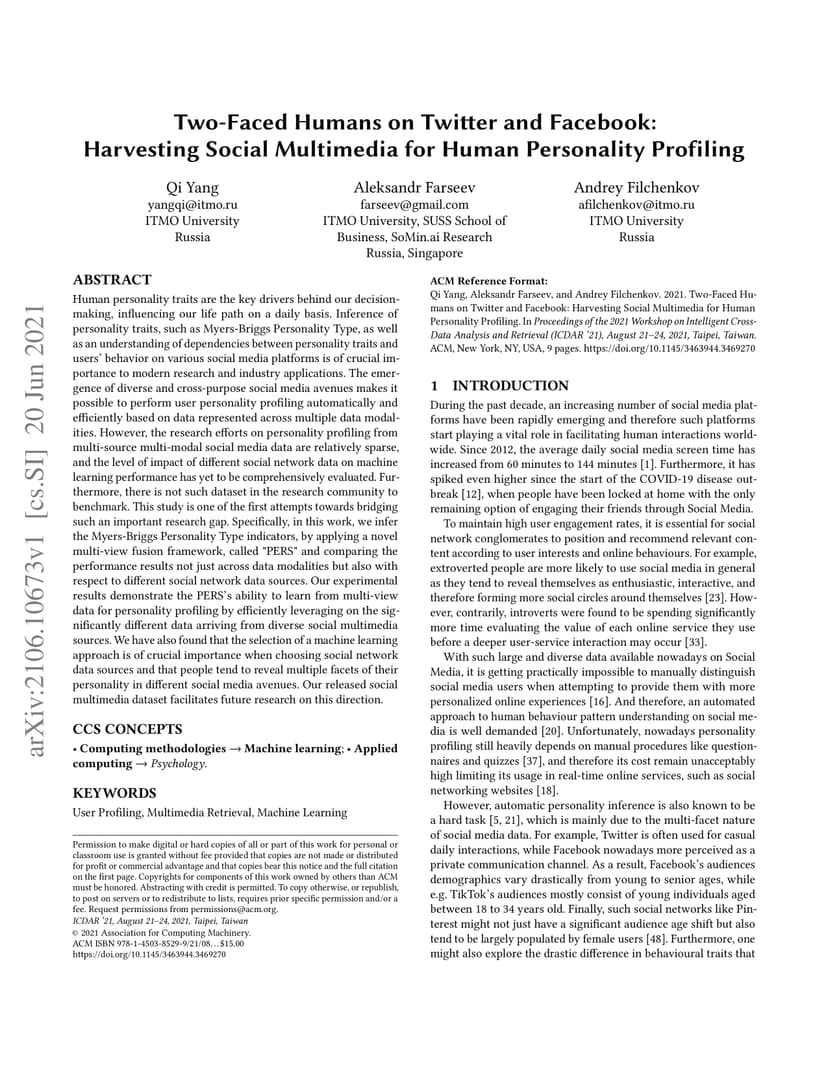 arXiv:2106.10673v1 [cs.SI] 20 Jun 2021

Two-Faced Humans on Twitter and Facebook: Harvesting Social Multimedia for Human Personality Profiling

Qi Yang
yangqi@itmo.ru
ITMO University
Russia

Aleksandr Farseev
farseev@gmail.com
ITMO University, SUSS School of Business, SoMin.ai Research
Russia, Singapore

Andrey Filchenkov
afilchenkov@itmo.ru
ITMO University
Russia

ABSTRACT

Human personality traits are the key drivers behind our decision-making, influencing our life path on a daily basis. Inference of personality traits, such as Myers-Briggs Personality Type, as well as an understanding of dependencies between personality traits and users' behavior on various social media platforms is of crucial importance to modern research and industry applications. The emergence of diverse and cross-purpose social media avenues makes it possible to perform user personality profiling automatically and efficiently based on data represented across multiple data modalities. However, the research efforts on personality profiling from multi-source multi-modal social media data are relatively sparse, and the level of impact of different social network data on machine learning performance has yet to be comprehensively evaluated. Furthermore, there is not such dataset in the research community to benchmark. This study is one of the first attempts towards bridging such an important research gap. Specifically, in this work, we infer the Myers-Briggs Personality Type indicators, by applying a novel multi-view fusion framework, called "PERS" and comparing the performance results not just across data modalities but also with respect to different social network data sources. Our experimental results demonstrate the PERS's ability to learn from multi-view data for personality profiling by efficiently leveraging on the significantly different data arriving from diverse social multimedia sources. We have also found that the selection of a machine learning approach is of crucial importance when choosing social network data sources and that people tend to reveal multiple facets of their personality in different social media avenues. Our released social multimedia dataset facilitates future research on this direction.

CCS CONCEPTS

• Computing methodologies → Machine learning; • Applied computing → Psychology.

KEYWORDS

User Profiling, Multimedia Retrieval, Machine Learning

Permission to make digital or hard copies of all or part of this work for personal or classroom use is granted without fee provided that copies are not made or distributed for profit or commercial advantage and that copies bear this notice and the full citation on the first page. Copyrights for components of this work owned by others than ACM must be honored. Abstracting with credit is permitted. To copy otherwise, or republish, to post on servers or to redistribute to lists, requires prior specific permission and/or a fee. Request permissions from permissions@acm.org.
ICDAR '21, August 21–24, 2021, Taipei, Taiwan
© 2021 Association for Computing Machinery.
ACM ISBN 978-1-4503-8529-9/21/08…$15.00
https://doi.org/10.1145/3463944.3469270

ACM Reference Format:
Qi Yang, Aleksandr Farseev, and Andrey Filchenkov. 2021. Two-Faced Humans on Twitter and Facebook: Harvesting Social Multimedia for Human Personality Profiling. In Proceedings of the 2021 Workshop on Intelligent Cross-Data Analysis and Retrieval (ICDAR '21), August 21–24, 2021, Taipei, Taiwan. ACM, New York, NY, USA, 9 pages. https://doi.org/10.1145/3463944.3469270

1 INTRODUCTION

During the past decade, an increasing number of social media platforms have been rapidly emerging and therefore such platforms start playing a vital role in facilitating human interactions worldwide. Since 2012, the average daily social media screen time has increased from 60 minutes to 144 minutes [1]. Furthermore, it has spiked even higher since the start of the COVID-19 disease outbreak [12], when people have been locked at home with the only remaining option of engaging their friends through Social Media.

To maintain high user engagement rates, it is essential for social network conglomerates to position and recommend relevant content according to user interests and online behaviours. For example, extroverted people are more likely to use social media in general as they tend to reveal themselves as enthusiastic, interactive, and therefore forming more social circles around themselves [23]. However, contrarily, introverts were found to be spending significantly more time evaluating the value of each online service they use before a deeper user-service interaction may occur [33].

With such large and diverse data available nowadays on Social Media, it is getting practically impossible to manually distinguish social media users when attempting to provide them with more personalized online experiences [16]. And therefore, an automated approach to human behaviour pattern understanding on social media is well demanded [20]. Unfortunately, nowadays personality profiling still heavily depends on manual procedures like questionnaires and quizzes [37], and therefore its cost remain unacceptably high limiting its usage in real-time online services, such as social networking websites [18].

However, automatic personality inference is also known to be a hard task [5, 21], which is mainly due to the multi-facet nature of social media data. For example, Twitter is often used for casual daily interactions, while Facebook nowadays more perceived as a private communication channel. As a result, Facebook's audiences demographics vary drastically from young to senior ages, while e.g. TikTok's audiences mostly consist of young individuals aged between 18 to 34 years old. Finally, such social networks like Pinterest might not just have a significant audience age shift but also tend to be largely populated by female users [48]. Furthermore, one might also explore the drastic difference in behavioural traits that